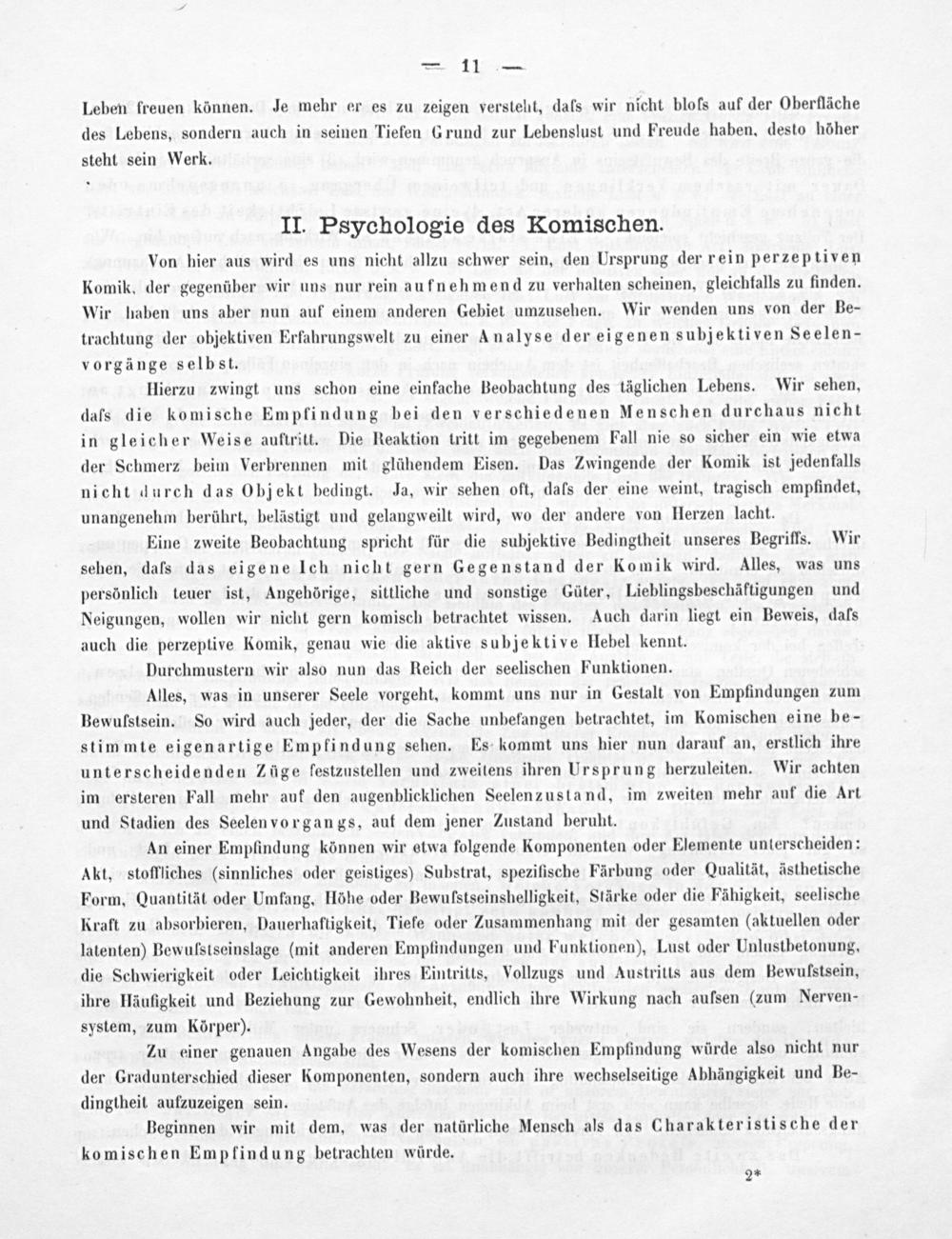 — 11 —

Leben freuen können. Je mehr er es zu zeigen versteht, dafs wir nicht blofs auf der Oberfläche des Lebens, sondern auch in seinen Tiefen Grund zur Lebenslust und Freude haben, desto höher steht sein Werk.

II. Psychologie des Komischen.

Von hier aus wird es uns nicht allzu schwer sein, den Ursprung der rein perzeptiven Komik, der gegenüber wir uns nur rein aufnehmend zu verhalten scheinen, gleichfalls zu finden. Wir haben uns aber nun auf einem anderen Gebiet umzusehen. Wir wenden uns von der Betrachtung der objektiven Erfahrungswelt zu einer Analyse der eigenen subjektiven Seelenvorgänge selbst.

Hierzu zwingt uns schon eine einfache Beobachtung des täglichen Lebens. Wir sehen, dafs die komische Empfindung bei den verschiedenen Menschen durchaus nicht in gleicher Weise auftritt. Die Reaktion tritt im gegebenem Fall nie so sicher ein wie etwa der Schmerz beim Verbrennen mit glühendem Eisen. Das Zwingende der Komik ist jedenfalls nicht durch das Objekt bedingt. Ja, wir sehen oft, dafs der eine weint, tragisch empfindet, unangenehm berührt, belästigt und gelangweilt wird, wo der andere von Herzen lacht.

Eine zweite Beobachtung spricht für die subjektive Bedingtheit unseres Begriffs. Wir sehen, dafs das eigene Ich nicht gern Gegenstand der Komik wird. Alles, was uns persönlich teuer ist, Angehörige, sittliche und sonstige Güter, Lieblingsbeschäftigungen und Neigungen, wollen wir nicht gern komisch betrachtet wissen. Auch darin liegt ein Beweis, dafs auch die perzeptive Komik, genau wie die aktive subjektive Hebel kennt.

Durchmustern wir also nun das Reich der seelischen Funktionen.

Alles, was in unserer Seele vorgeht, kommt uns nur in Gestalt von Empfindungen zum Bewufstsein. So wird auch jeder, der die Sache unbefangen betrachtet, im Komischen eine bestimmte eigenartige Empfindung sehen. Es kommt uns hier nun darauf an, erstlich ihre unterscheidenden Züge festzustellen und zweitens ihren Ursprung herzuleiten. Wir achten im ersteren Fall mehr auf den augenblicklichen Seelenzustand, im zweiten mehr auf die Art und Stadien des Seelenvorgangs, auf dem jener Zustand beruht.

An einer Empfindung können wir etwa folgende Komponenten oder Elemente unterscheiden: Akt, stoffliches (sinnliches oder geistiges) Substrat, spezifische Färbung oder Qualität, ästhetische Form, Quantität oder Umfang, Höhe oder Bewufstseinshelligkeit, Stärke oder die Fähigkeit, seelische Kraft zu absorbieren, Dauerhaftigkeit, Tiefe oder Zusammenhang mit der gesamten (aktuellen oder latenten) Bewufstseinslage (mit anderen Empfindungen und Funktionen), Lust oder Unlustbetonung, die Schwierigkeit oder Leichtigkeit ihres Eintritts, Vollzugs und Austritts aus dem Bewufstsein, ihre Häufigkeit und Beziehung zur Gewohnheit, endlich ihre Wirkung nach aufsen (zum Nervensystem, zum Körper).

Zu einer genauen Angabe des Wesens der komischen Empfindung würde also nicht nur der Gradunterschied dieser Komponenten, sondern auch ihre wechselseitige Abhängigkeit und Bedingtheit aufzuzeigen sein.

Beginnen wir mit dem, was der natürliche Mensch als das Charakteristische der komischen Empfindung betrachten würde.

2*